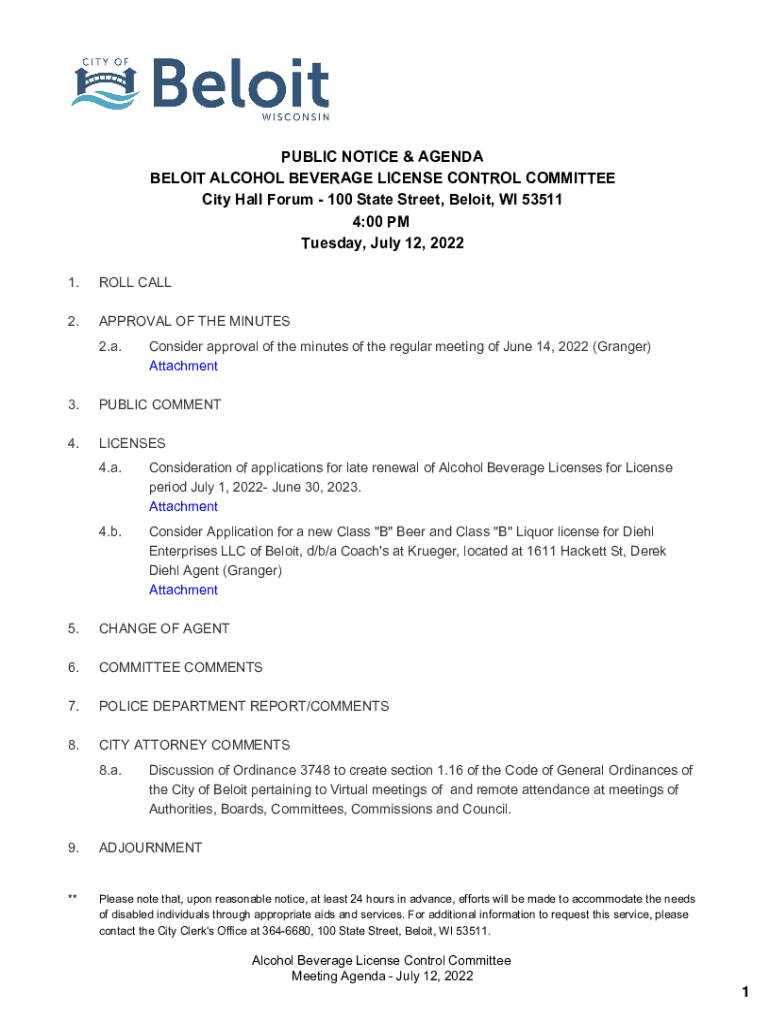 CITY OF
Beloit
WISCONSIN

PUBLIC NOTICE & AGENDA
BELOIT ALCOHOL BEVERAGE LICENSE CONTROL COMMITTEE
City Hall Forum - 100 State Street, Beloit, WI 53511
4:00 PM
Tuesday, July 12, 2022

1. ROLL CALL

2. APPROVAL OF THE MINUTES

2.a. Consider approval of the minutes of the regular meeting of June 14, 2022 (Granger)
Attachment

3. PUBLIC COMMENT

4. LICENSES

4.a. Consideration of applications for late renewal of Alcohol Beverage Licenses for License period July 1, 2022- June 30, 2023.
Attachment

4.b. Consider Application for a new Class "B" Beer and Class "B" Liquor license for Diehl Enterprises LLC of Beloit, d/b/a Coach's at Krueger, located at 1611 Hackett St, Derek Diehl Agent (Granger)
Attachment

5. CHANGE OF AGENT

6. COMMITTEE COMMENTS

7. POLICE DEPARTMENT REPORT/COMMENTS

8. CITY ATTORNEY COMMENTS

8.a. Discussion of Ordinance 3748 to create section 1.16 of the Code of General Ordinances of the City of Beloit pertaining to Virtual meetings of and remote attendance at meetings of Authorities, Boards, Committees, Commissions and Council.

9. ADJOURNMENT

** Please note that, upon reasonable notice, at least 24 hours in advance, efforts will be made to accommodate the needs of disabled individuals through appropriate aids and services. For additional information to request this service, please contact the City Clerk's Office at 364-6680, 100 State Street, Beloit, WI 53511.

Alcohol Beverage License Control Committee
Meeting Agenda - July 12, 2022

1